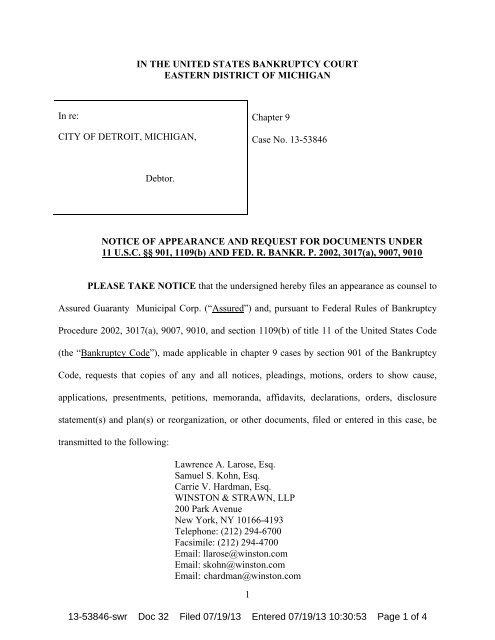 IN THE UNITED STATES BANKRUPTCY COURT
EASTERN DISTRICT OF MICHIGAN

In re:

CITY OF DETROIT, MICHIGAN,

Debtor.

Chapter 9

Case No. 13-53846

NOTICE OF APPEARANCE AND REQUEST FOR DOCUMENTS UNDER 11 U.S.C. §§ 901, 1109(b) AND FED. R. BANKR. P. 2002, 3017(a), 9007, 9010

PLEASE TAKE NOTICE that the undersigned hereby files an appearance as counsel to Assured Guaranty Municipal Corp. ("Assured") and, pursuant to Federal Rules of Bankruptcy Procedure 2002, 3017(a), 9007, 9010, and section 1109(b) of title 11 of the United States Code (the "Bankruptcy Code"), made applicable in chapter 9 cases by section 901 of the Bankruptcy Code, requests that copies of any and all notices, pleadings, motions, orders to show cause, applications, presentments, petitions, memoranda, affidavits, declarations, orders, disclosure statement(s) and plan(s) or reorganization, or other documents, filed or entered in this case, be transmitted to the following:

Lawrence A. Larose, Esq.
Samuel S. Kohn, Esq.
Carrie V. Hardman, Esq.
WINSTON & STRAWN, LLP
200 Park Avenue
New York, NY 10166-4193
Telephone: (212) 294-6700
Facsimile: (212) 294-4700
Email: llarose@winston.com
Email: skohn@winston.com
Email: chardman@winston.com

1

13-53846-swr Doc 32 Filed 07/19/13 Entered 07/19/13 10:30:53 Page 1 of 4